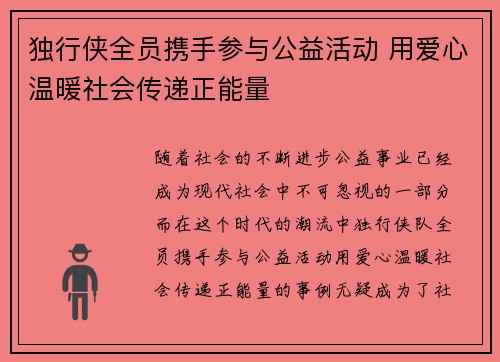 独行侠全员携手参与公益活动 用爱心温暖社会传递正能量

随着社会的不断进步公益事业已经成为现代社会中不可忽视的一部分而在这个时代的潮流中独行侠队全员携手参与公益活动用爱心温暖社会传递正能量的事例无疑成为了社